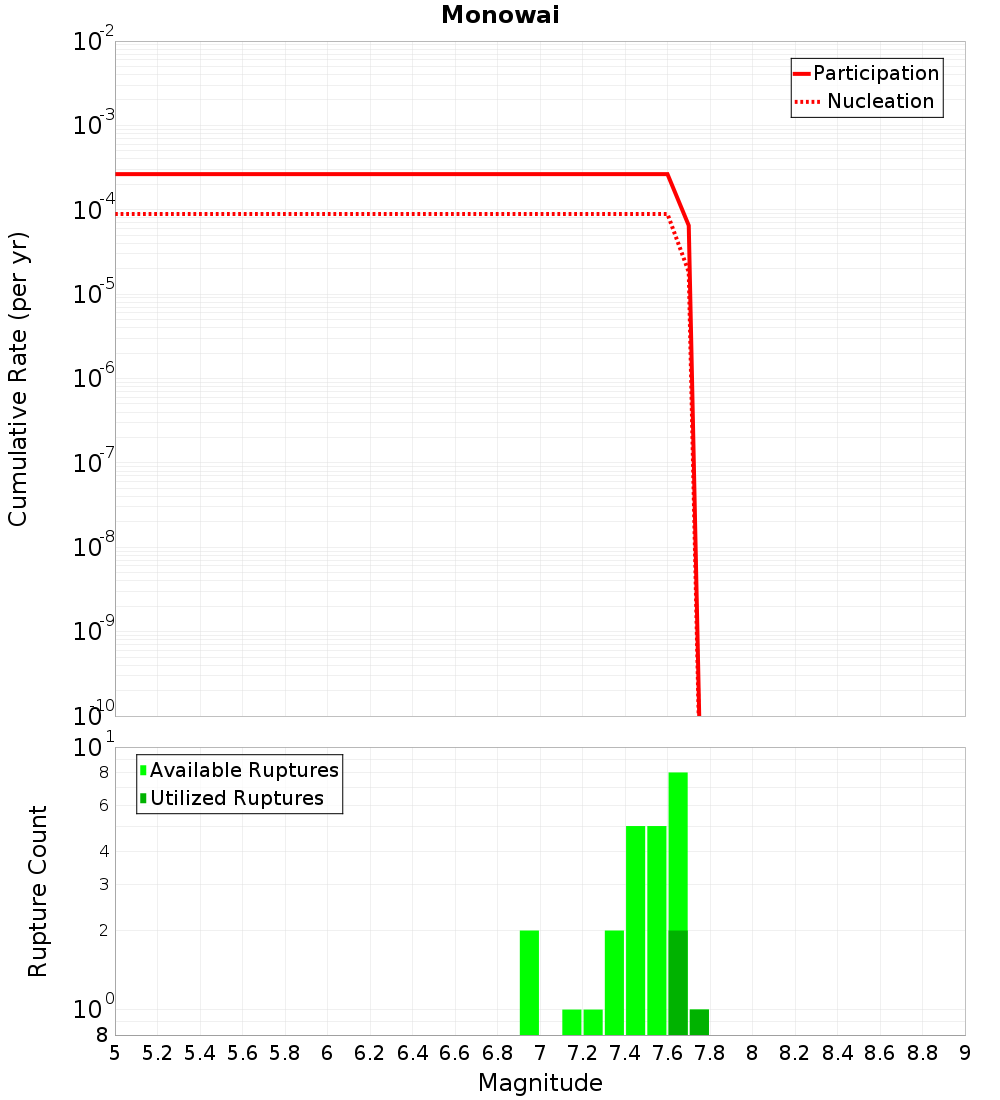 Monowai

Participation
Nucleation

Cumulative Rate (per yr)

$10^{-2}$
$10^{-3}$
$10^{-4}$
$10^{-5}$
$10^{-6}$
$10^{-7}$
$10^{-8}$
$10^{-9}$
$10^{-10}$

Available Ruptures
Utilized Ruptures

Rupture Count

$10^{1}$
8
6
4
3
2
$10^{0}$
8

5 5.2 5.4 5.6 5.8 6 6.2 6.4 6.6 6.8 7 7.2 7.4 7.6 7.8 8 8.2 8.4 8.6 8.8 9

Magnitude